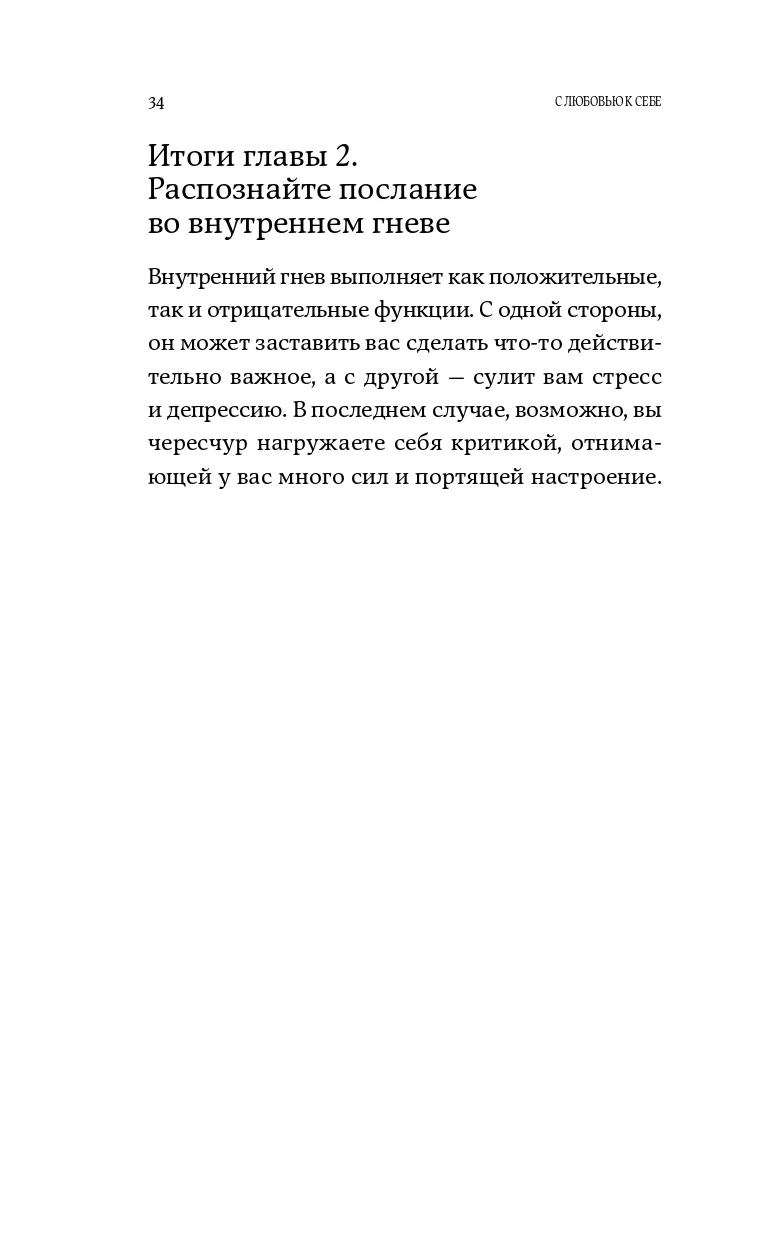 34

С ЛЮБОВЬЮ К СЕБЕ

Итоги главы 2. Распознайте послание во внутреннем гневе

Внутренний гнев выполняет как положительные, так и отрицательные функции. С одной стороны, он может заставить вас сделать что-то действительно важное, а с другой — сулит вам стресс и депрессию. В последнем случае, возможно, вы чересчур нагружаете себя критикой, отнимающей у вас много сил и портящей настроение.